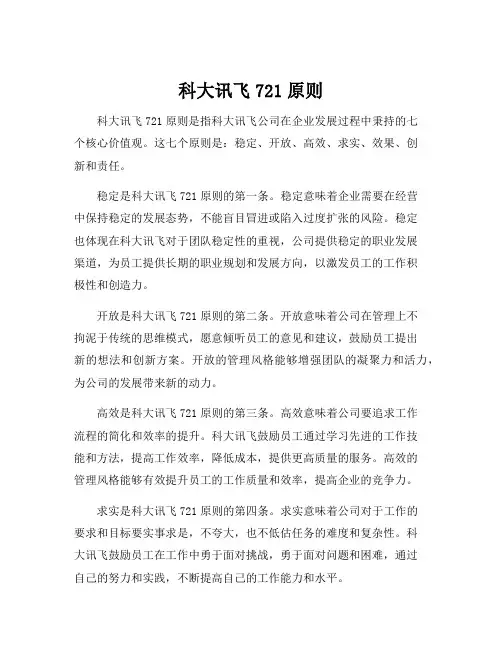 科大讯飞 721 原则

科大讯飞 721 原则是指科大讯飞公司在企业发展过程中秉持的七个核心价值观。这七个原则是：稳定、开放、高效、求实、效果、创新和责任。

稳定是科大讯飞 721 原则的第一条。稳定意味着企业需要在经营中保持稳定的发展态势，不能盲目冒进或陷入过度扩张的风险。稳定也体现在科大讯飞对于团队稳定性的重视，公司提供稳定的职业发展渠道，为员工提供长期的职业规划和发展方向，以激发员工的工作积极性和创造力。

开放是科大讯飞 721 原则的第二条。开放意味着公司在管理上不拘泥于传统的思维模式，愿意倾听员工的意见和建议，鼓励员工提出新的想法和创新方案。开放的管理风格能够增强团队的凝聚力和活力，为公司的发展带来新的动力。

高效是科大讯飞 721 原则的第三条。高效意味着公司要追求工作流程的简化和效率的提升。科大讯飞鼓励员工通过学习先进的工作技能和方法，提高工作效率，降低成本，提供更高质量的服务。高效的管理风格能够有效提升员工的工作质量和效率，提高企业的竞争力。

求实是科大讯飞 721 原则的第四条。求实意味着公司对于工作的要求和目标要实事求是，不夸大，也不低估任务的难度和复杂性。科大讯飞鼓励员工在工作中勇于面对挑战，勇于面对问题和困难，通过自己的努力和实践，不断提高自己的工作能力和水平。